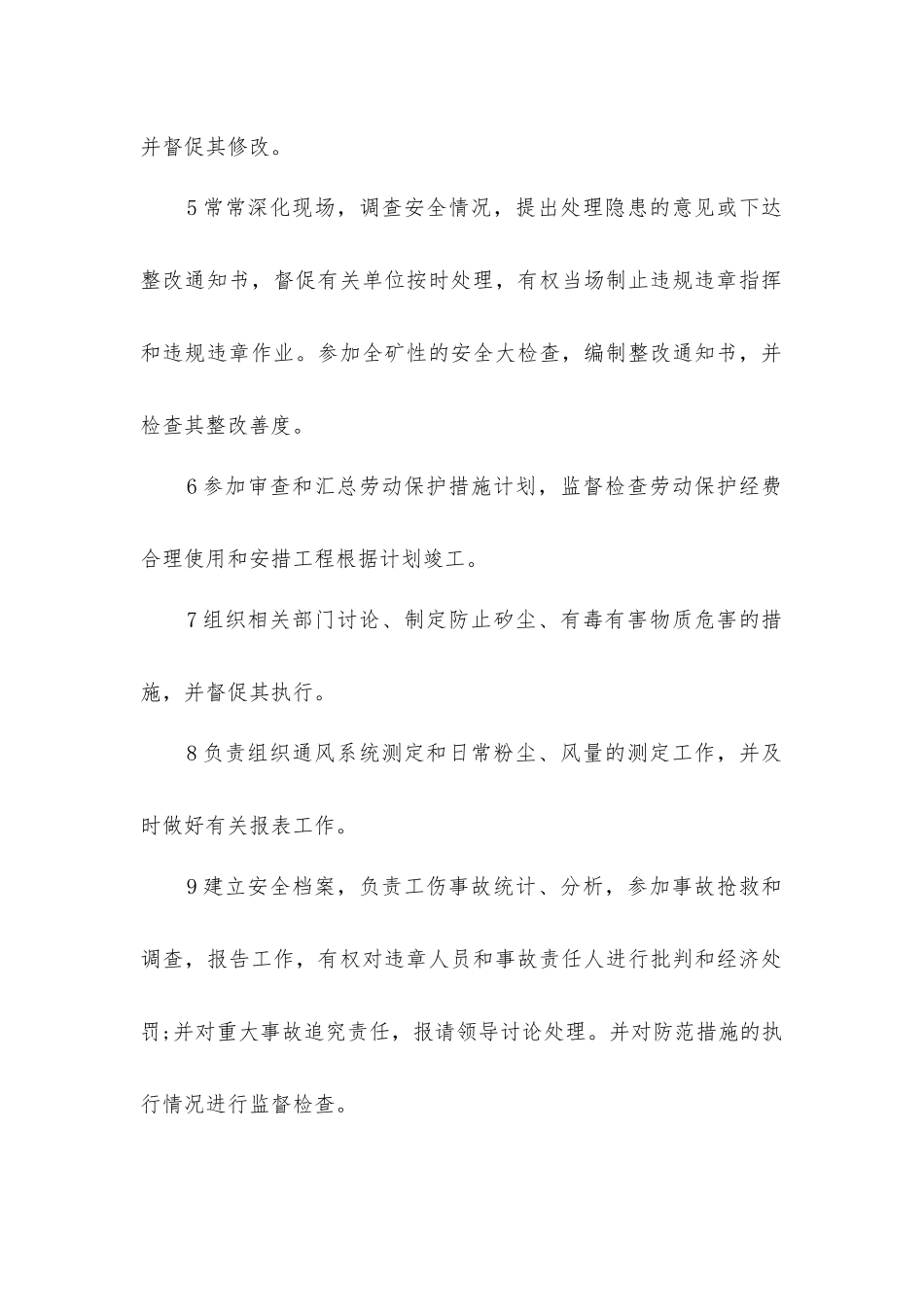 并督促其修改。

5常常深化现场，调查安全情况，提出处理隐患的意见或下达整改通知书，督促有关单位按时处理，有权当场制止违规违章指挥和违规违章作业。参加全矿性的安全大检查，编制整改通知书，并检查其整改善度。

6参加审查和汇总劳动保护措施计划，监督检查劳动保护经费合理使用和安措工程根据计划竣工。

7组织相关部门讨论、制定防止矽尘、有毒有害物质危害的措施，并督促其执行。

8负责组织通风系统测定和日常粉尘、风量的测定工作，并及时做好有关报表工作。

9建立安全档案，负责工伤事故统计、分析，参加事故抢救和调查，报告工作，有权对违章人员和事故责任人进行批判和经济处罚;并对重大事故追究责任，报请领导讨论处理。并对防范措施的执行情况进行监督检查。